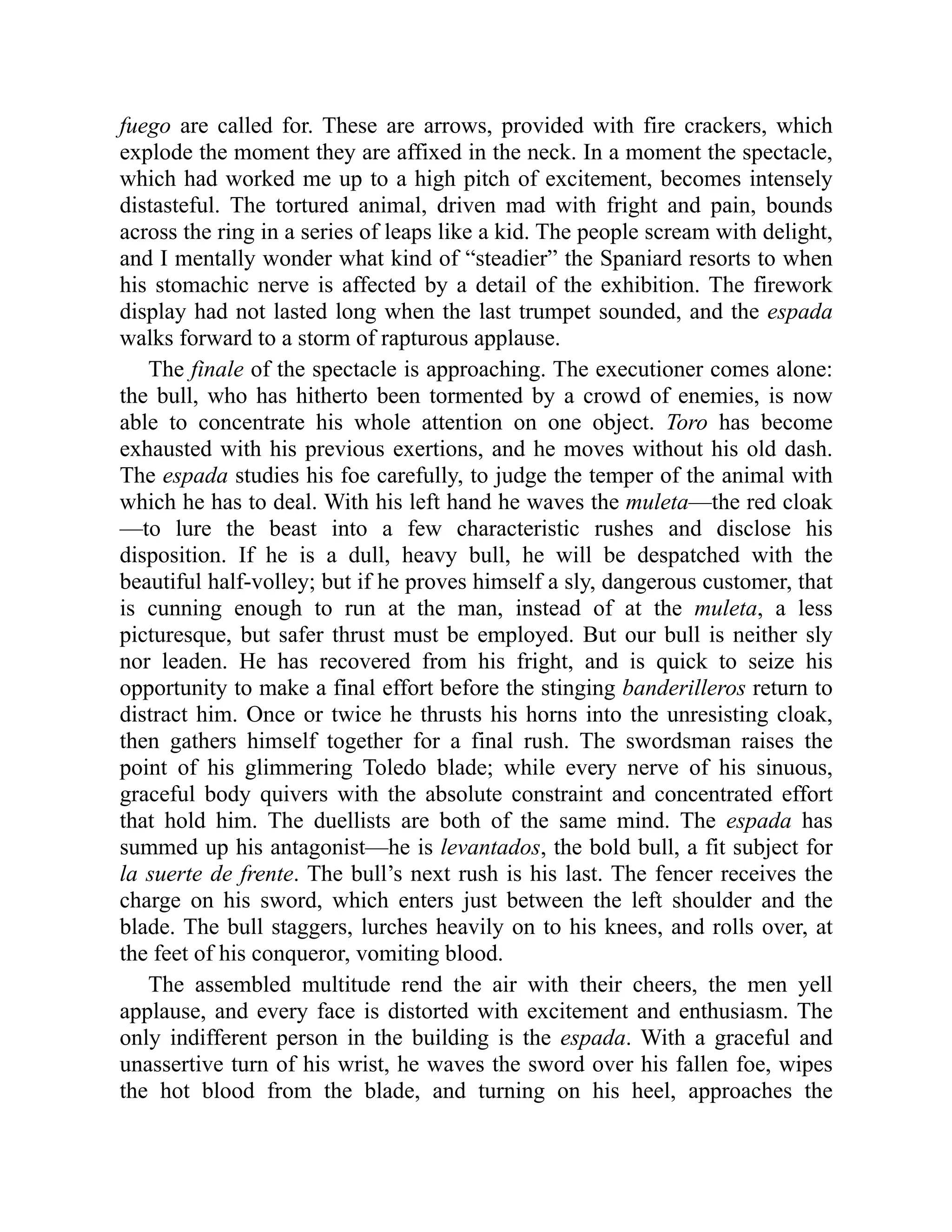 fuego are called for. These are arrows, provided with fire crackers, which explode the moment they are affixed in the neck. In a moment the spectacle, which had worked me up to a high pitch of excitement, becomes intensely distasteful. The tortured animal, driven mad with fright and pain, bounds across the ring in a series of leaps like a kid. The people scream with delight, and I mentally wonder what kind of “steadier” the Spaniard resorts to when his stomachic nerve is affected by a detail of the exhibition. The firework display had not lasted long when the last trumpet sounded, and the espada walks forward to a storm of rapturous applause.

The finale of the spectacle is approaching. The executioner comes alone: the bull, who has hitherto been tormented by a crowd of enemies, is now able to concentrate his whole attention on one object. Toro has become exhausted with his previous exertions, and he moves without his old dash. The espada studies his foe carefully, to judge the temper of the animal with which he has to deal. With his left hand he waves the muleta—the red cloak—to lure the beast into a few characteristic rushes and disclose his disposition. If he is a dull, heavy bull, he will be despatched with the beautiful half-volley; but if he proves himself a sly, dangerous customer, that is cunning enough to run at the man, instead of at the muleta, a less picturesque, but safer thrust must be employed. But our bull is neither sly nor leaden. He has recovered from his fright, and is quick to seize his opportunity to make a final effort before the stinging banderilleros return to distract him. Once or twice he thrusts his horns into the unresisting cloak, then gathers himself together for a final rush. The swordsman raises the point of his glimmering Toledo blade; while every nerve of his sinuous, graceful body quivers with the absolute constraint and concentrated effort that hold him. The duellists are both of the same mind. The espada has summed up his antagonist—he is levantados, the bold bull, a fit subject for la suerte de frente. The bull’s next rush is his last. The fencer receives the charge on his sword, which enters just between the left shoulder and the blade. The bull staggers, lurches heavily on to his knees, and rolls over, at the feet of his conqueror, vomiting blood.

The assembled multitude rend the air with their cheers, the men yell applause, and every face is distorted with excitement and enthusiasm. The only indifferent person in the building is the espada. With a graceful and unassertive turn of his wrist, he waves the sword over his fallen foe, wipes the hot blood from the blade, and turning on his heel, approaches the